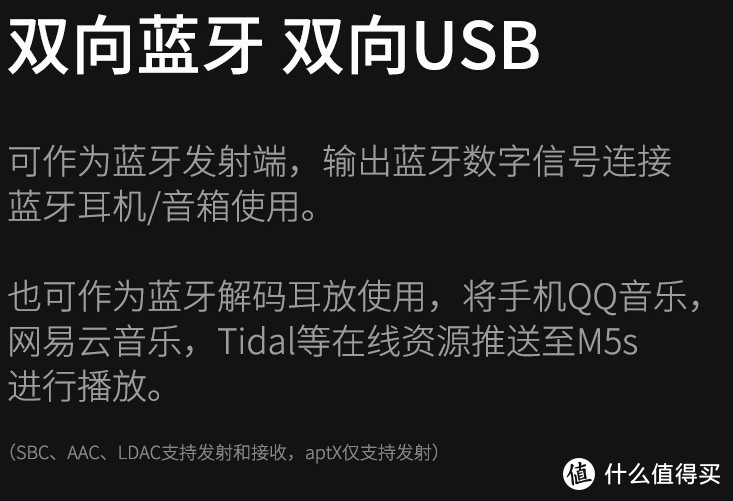 双向蓝牙 双向USB

可作为蓝牙发射端，输出蓝牙数字信号连接蓝牙耳机/音箱使用。

也可作为蓝牙解码耳放使用，将手机QQ音乐，网易云音乐，Tidal等在线资源推送至M5s进行播放。

（SBC、AAC、LDAC支持发射和接收，aptX仅支持发射）

值 什么值得买